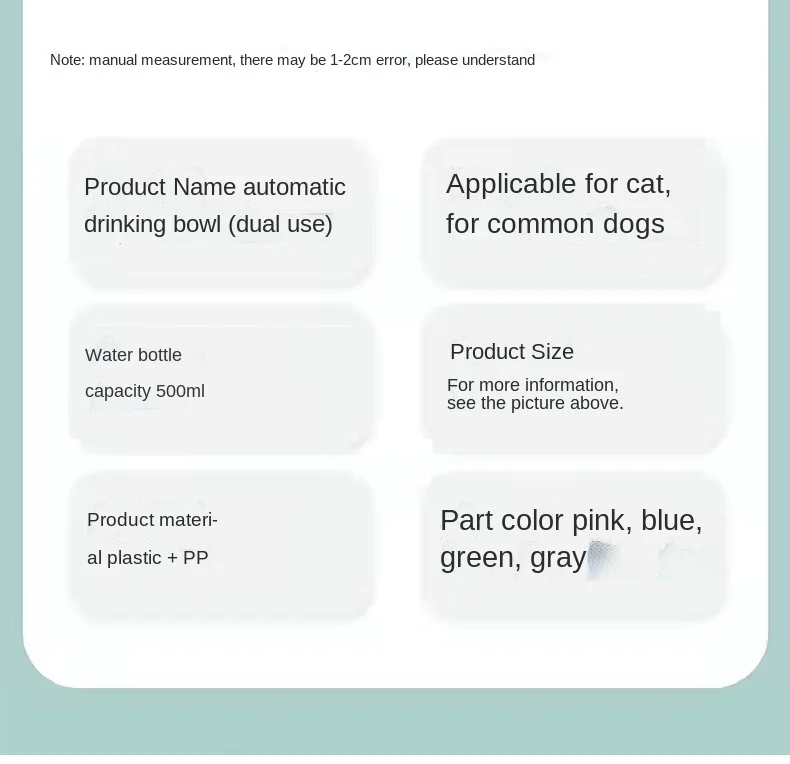 Note: manual measurement, there may be 1-2cm error, please understand

Product Name automatic drinking bowl (dual use)

Applicable for cat, for common dogs

Water bottle

capacity 500ml

Product Size

For more information, see the picture above.

Product material plastic + PP

Part color pink, blue, green, gray